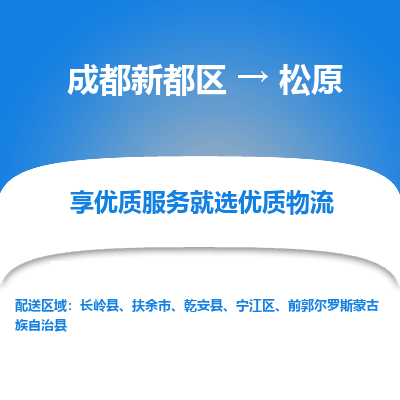 成都新都区 → 松原

享优质服务就选优质物流

配送区域：长岭县、扶余市、乾安县、宁江区、前郭尔罗斯蒙古族自治县